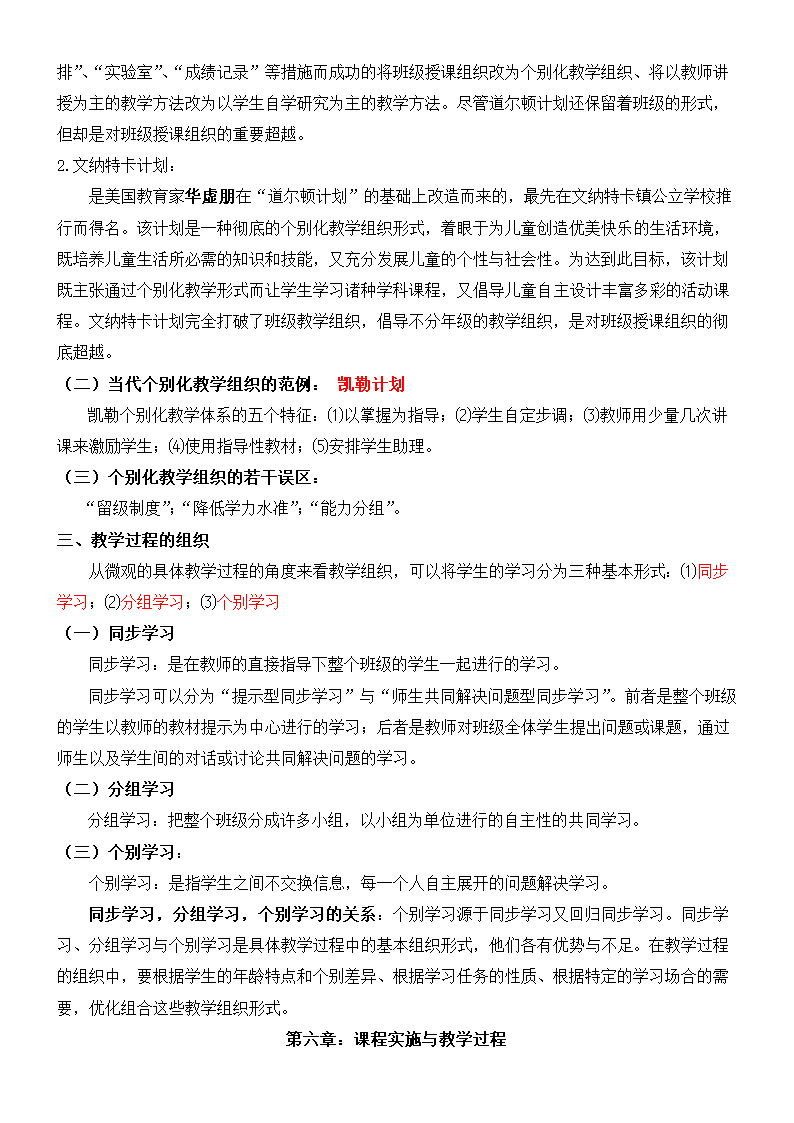 排”、“实验室”、“成绩记录”等措施而成功的将班级授课组织改为个别化教学组织、将以教师讲授为主的教学方法改为以学生自学研究为主的教学方法。尽管道尔顿计划还保留着班级的形式，但却是对班级授课组织的重要超越。

2.文纳特卡计划：

是美国教育家华虚朋在“道尔顿计划”的基础上改造而来的，最先在文纳特卡镇公立学校推行而得名。该计划是一种彻底的个别化教学组织形式，着眼于为儿童创造优美快乐的生活环境，既培养儿童生活所必需的知识和技能，又充分发展儿童的个性与社会性。为达到此目标，该计划既主张通过个别化教学形式而让学生学习诸种学科课程，又倡导儿童自主设计丰富多彩的活动课程。文纳特卡计划完全打破了班级教学组织，倡导不分年级的教学组织，是对班级授课组织的彻底超越。

（二）当代个别化教学组织的范例： 凯勒计划

凯勒个别化教学体系的五个特征：⑴以掌握为指导；⑵学生自定步调；⑶教师用少量几次讲课来激励学生；⑷使用指导性教材；⑸安排学生助理。

（三）个别化教学组织的若干误区：

“留级制度”；“降低学力水准”；“能力分组”。

三、教学过程的组织

从微观的具体教学过程的角度来看教学组织，可以将学生的学习分为三种基本形式：⑴同步学习；⑵分组学习；⑶个别学习

（一）同步学习

同步学习：是在教师的直接指导下整个班级的学生一起进行的学习。

同步学习可以分为“提示型同步学习”与“师生共同解决问题型同步学习”。前者是整个班级的学生以教师的教材提示为中心进行的学习；后者是教师对班级全体学生提出问题或课题，通过师生以及学生间的对话或讨论共同解决问题的学习。

（二）分组学习

分组学习：把整个班级分成许多小组，以小组为单位进行的自主性的共同学习。

（三）个别学习：

个别学习：是指学生之间不交换信息，每一个人自主展开的问题解决学习。

同步学习，分组学习，个别学习的关系：个别学习源于同步学习又回归同步学习。同步学习、分组学习与个别学习是具体教学过程中的基本组织形式，他们各有优势与不足。在教学过程的组织中，要根据学生的年龄特点和个别差异、根据学习任务的性质、根据特定的学习场合的需要，优化组合这些教学组织形式。

第六章：课程实施与教学过程